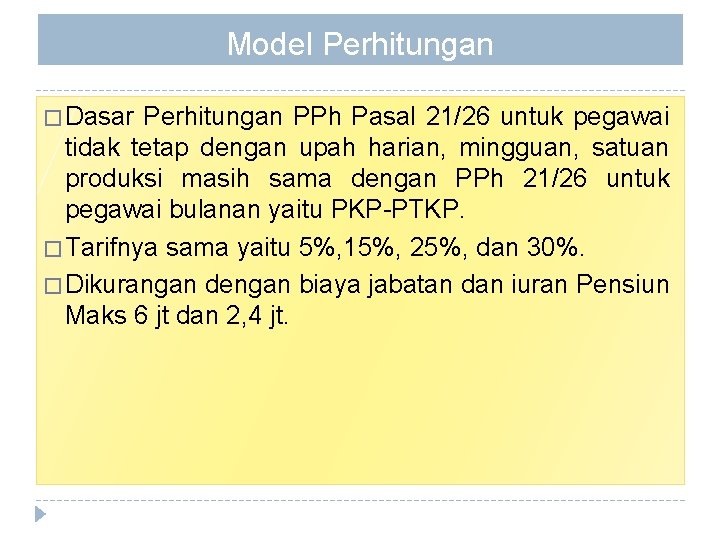 Model Perhitungan

□ Dasar Perhitungan PPh Pasal 21/26 untuk pegawai tidak tetap dengan upah harian, mingguan, satuan produksi masih sama dengan PPh 21/26 untuk pegawai bulanan yaitu PKP-PTKP.

□ Tarifnya sama yaitu 5%,15%, 25%, dan 30%.

□ Dikurangan dengan biaya jabatan dan iuran Pensiun Maks 6 jt dan 2,4 jt.